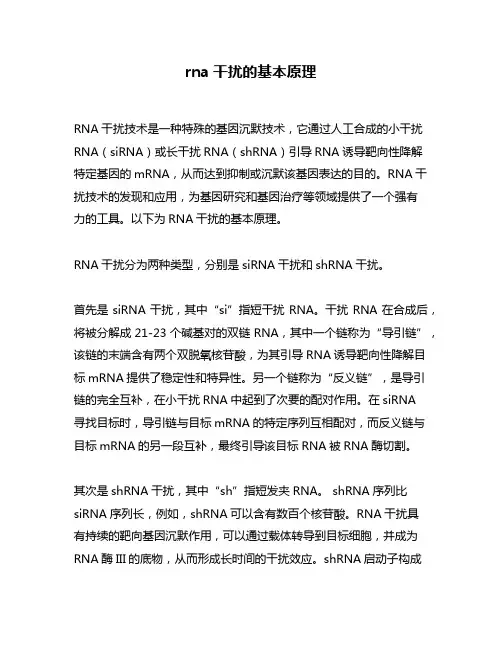 rna 干扰的基本原理

RNA 干扰技术是一种特殊的基因沉默技术，它通过人工合成的小干扰 RNA（siRNA）或长干扰 RNA（shRNA）引导 RNA 诱导靶向性降解特定基因的 mRNA，从而达到抑制或沉默该基因表达的目的。RNA 干扰技术的发现和应用，为基因研究和基因治疗等领域提供了一个强有力的工具。以下为 RNA 干扰的基本原理。

RNA 干扰分为两种类型，分别是 siRNA 干扰和 shRNA 干扰。

首先是 siRNA 干扰，其中“si”指短干扰 RNA。干扰 RNA 在合成后，将被分解成 21-23 个碱基对的双链 RNA，其中一个链称为“导引链”，该链的末端含有两个双脱氧核苷酸，为其引导 RNA 诱导靶向性降解目标 mRNA 提供了稳定性和特异性。另一个链称为“反义链”，是导引链的完全互补，在小干扰 RNA 中起到了次要的配对作用。在 siRNA 寻找目标时，导引链与目标 mRNA 的特定序列互相配对，而反义链与目标 mRNA 的另一段互补，最终引导该目标 RNA 被 RNA 酶切割。

其次是 shRNA 干扰，其中“sh”指短发夹 RNA。 shRNA 序列比 siRNA 序列长，例如，shRNA 可以含有数百个核苷酸。RNA 干扰具有持续的靶向基因沉默作用，可以通过载体转导到目标细胞，并成为 RNA 酶 III 的底物，从而形成长时间的干扰效应。shRNA 启动子构成